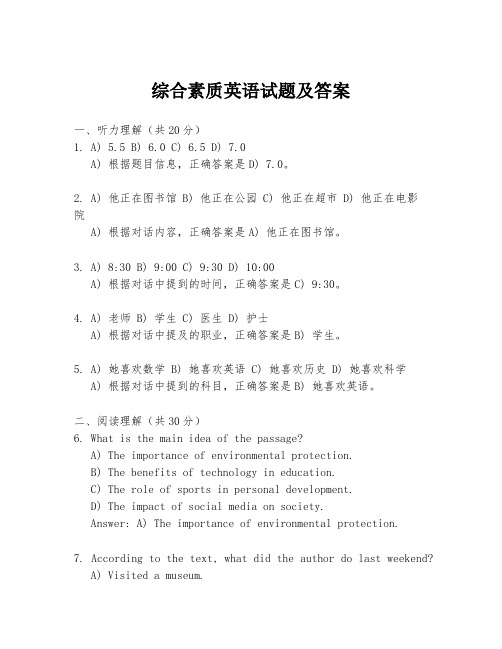 综合素质英语试题及答案

一、听力理解（共20分）

1. A) 5.5 B) 6.0 C) 6.5 D) 7.0
A) 根据题目信息，正确答案是D) 7.0。

2. A) 他正在图书馆 B) 他正在公园 C) 他正在超市 D) 他正在电影院
A) 根据对话内容，正确答案是A) 他正在图书馆。

3. A) 8:30 B) 9:00 C) 9:30 D) 10:00
A) 根据对话中提到的时间，正确答案是C) 9:30。

4. A) 老师 B) 学生 C) 医生 D) 护士
A) 根据对话中提及的职业，正确答案是B) 学生。

5. A) 她喜欢数学 B) 她喜欢英语 C) 她喜欢历史 D) 她喜欢科学
A) 根据对话中提到的科目，正确答案是B) 她喜欢英语。

二、阅读理解（共30分）

6. What is the main idea of the passage?
A) The importance of environmental protection.
B) The benefits of technology in education.
C) The role of sports in personal development.
D) The impact of social media on society.
Answer: A) The importance of environmental protection.

7. According to the text, what did the author do last weekend?
A) Visited a museum.